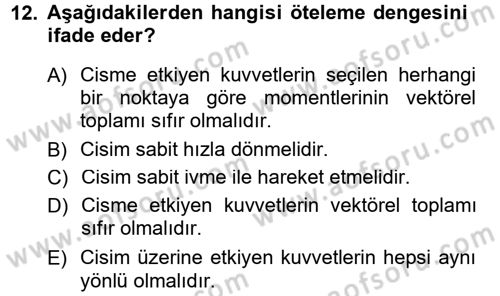 12. Aşağıdakilerden hangisi öteleme dengesini ifade eder?

A) Cisme etkiyen kuvvetlerin seçilen herhangi bir noktaya göre momentlerinin vektörel toplamı sıfır olmalıdır.

B) Cisim sabit hızla dönmelidir.

C) Cisim sabit ivme ile hareket etmelidir.

D) Cisme etkiyen kuvvetlerin vektörel toplamı sıfır olmalıdır.

E) Cisim üzerine etkiyen kuvvetlerin hepsi aynı yönlü olmalıdır.

www.aofsoru.com